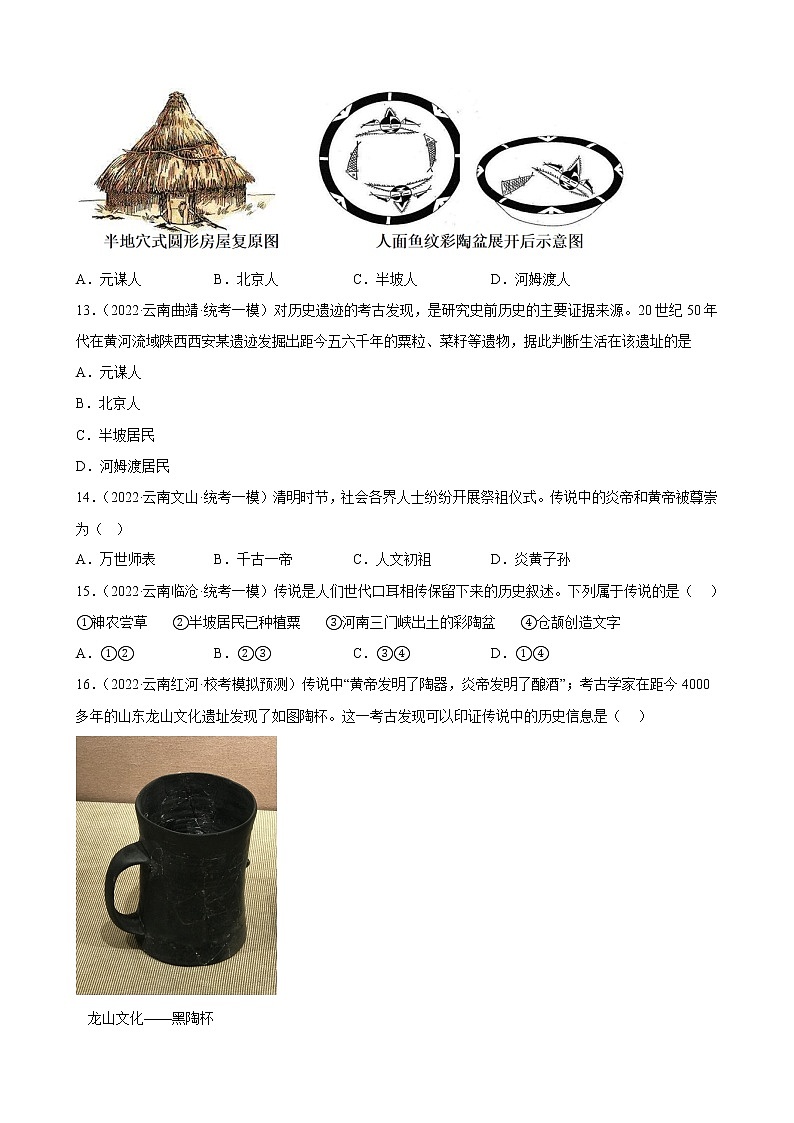 半地穴式圆形房屋复原图　　人面鱼纹彩陶盆展开后示意图

A．元谋人　　B．北京人　　C．半坡人　　D．河姆渡人

13．（2022·云南曲靖·统考一模）对历史遗迹的考古发现，是研究史前历史的主要证据来源。20世纪50年代在黄河流域陕西西安某遗迹发掘出距今五六千年的粟粒、菜籽等遗物，据此判断生活在该遗址的是

A．元谋人

B．北京人

C．半坡居民

D．河姆渡居民

14．（2022·云南文山·统考一模）清明时节，社会各界人士纷纷开展祭祖仪式。传说中的炎帝和黄帝被尊崇为（　）

A．万世师表　　B．千古一帝　　C．人文初祖　　D．炎黄子孙

15．（2022·云南临沧·统考一模）传说是人们世代口耳相传保留下来的历史叙述。下列属于传说的是（　）

①神农尝草　②半坡居民已种植粟　③河南三门峡出土的彩陶盆　④仓颉创造文字

A．①②　　B．②③　　C．③④　　D．①④

16．（2022·云南红河·校考模拟预测）传说中“黄帝发明了陶器，炎帝发明了酿酒”；考古学家在距今4000多年的山东龙山文化遗址发现了如图陶杯。这一考古发现可以印证传说中的历史信息是（　）

龙山文化——黑陶杯